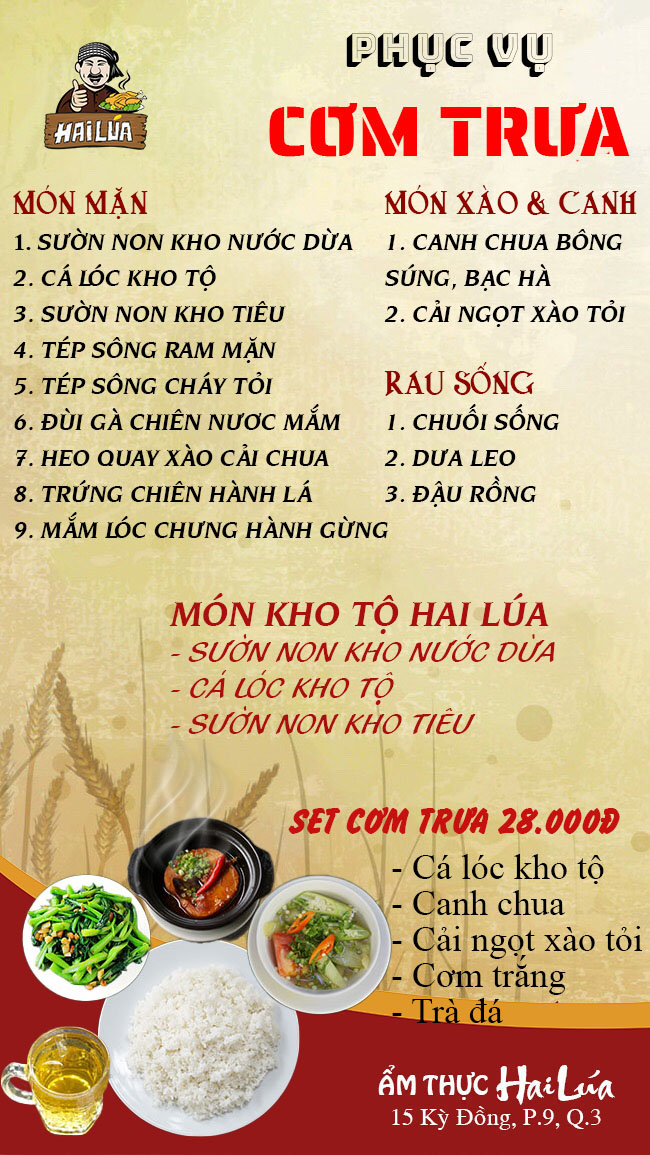 HAI LÚA

PHỤC VỤ
CƠM TRƯA

MÓN MẶN
1. SƯỜN NON KHO NƯỚC DỪA
2. CÁ LÓC KHO TỘ
3. SƯỜN NON KHO TIÊU
4. TÉP SÔNG RAM MẶN
5. TÉP SÔNG CHÁY TỎI
6. ĐÙI GÀ CHIÊN NƯƠC MẮM
7. HEO QUAY XÀO CẢI CHUA
8. TRỨNG CHIÊN HÀNH LÁ
9. MẮM LÓC CHƯNG HÀNH GỪNG

MÓN XÀO & CANH
1. CANH CHUA BÔNG SÚNG, BẠC HÀ
2. CẢI NGỌT XÀO TỎI

RAU SỐNG
1. CHUỐI SỐNG
2. DƯA LEO
3. ĐẬU RỒNG

MÓN KHO TỘ HAI LÚA
- SƯỜN NON KHO NƯỚC DỪA
- CÁ LÓC KHO TỘ
- SƯỜN NON KHO TIÊU

SET CƠM TRƯA 28.000Đ
- Cá lóc kho tộ
- Canh chua
- Cải ngọt xào tỏi
- Cơm trắng
- Trà đá

ẨM THỰC Hai Lúa
15 Kỳ Đồng, P.9, Q.3